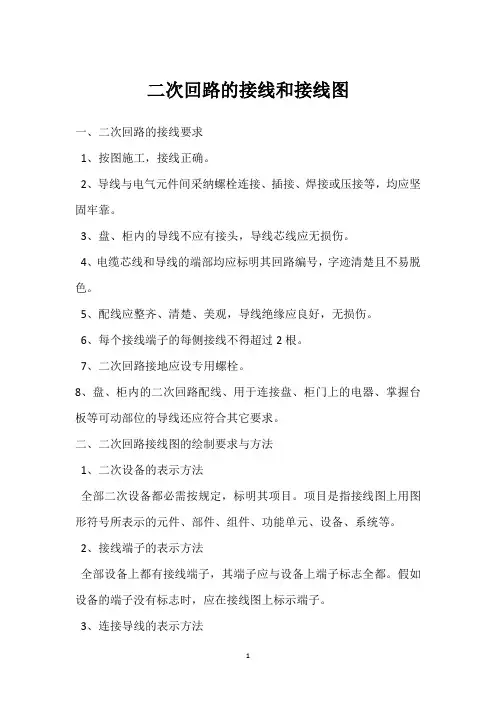 二次回路的接线和接线图

一、二次回路的接线要求

1、按图施工，接线正确。

2、导线与电气元件间采纳螺栓连接、插接、焊接或压接等，均应坚固牢靠。

3、盘、柜内的导线不应有接头，导线芯线应无损伤。

4、电缆芯线和导线的端部均应标明其回路编号，字迹清楚且不易脱色。

5、配线应整齐、清楚、美观，导线绝缘应良好，无损伤。

6、每个接线端子的每侧接线不得超过 2 根。

7、二次回路接地应设专用螺栓。

8、盘、柜内的二次回路配线、用于连接盘、柜门上的电器、掌握台板等可动部位的导线还应符合其它要求。

二、二次回路接线图的绘制要求与方法

1、二次设备的表示方法

全部二次设备都必需按规定，标明其项目。项目是指接线图上用图形符号所表示的元件、部件、组件、功能单元、设备、系统等。

2、接线端子的表示方法

全部设备上都有接线端子，其端子应与设备上端子标志全都。假如设备的端子没有标志时，应在接线图上标示端子。

3、连接导线的表示方法

1